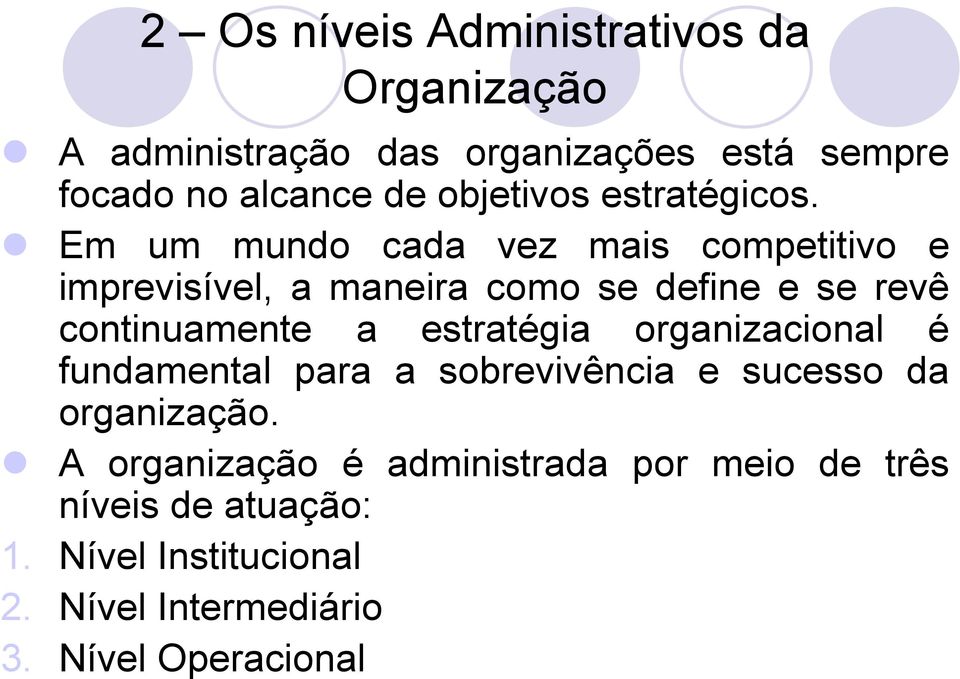 2 – Os níveis Administrativos da Organização

A administração das organizações está sempre focado no alcance de objetivos estratégicos.

Em um mundo cada vez mais competitivo e imprevisível, a maneira como se define e se revê continuamente a estratégia organizacional é fundamental para a sobrevivência e sucesso da organização.

A organização é administrada por meio de três níveis de atuação:

1. Nível Institucional
2. Nível Intermediário
3. Nível Operacional